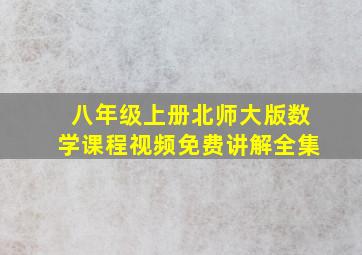 八年级上册北师大版数学课程视频免费讲解全集